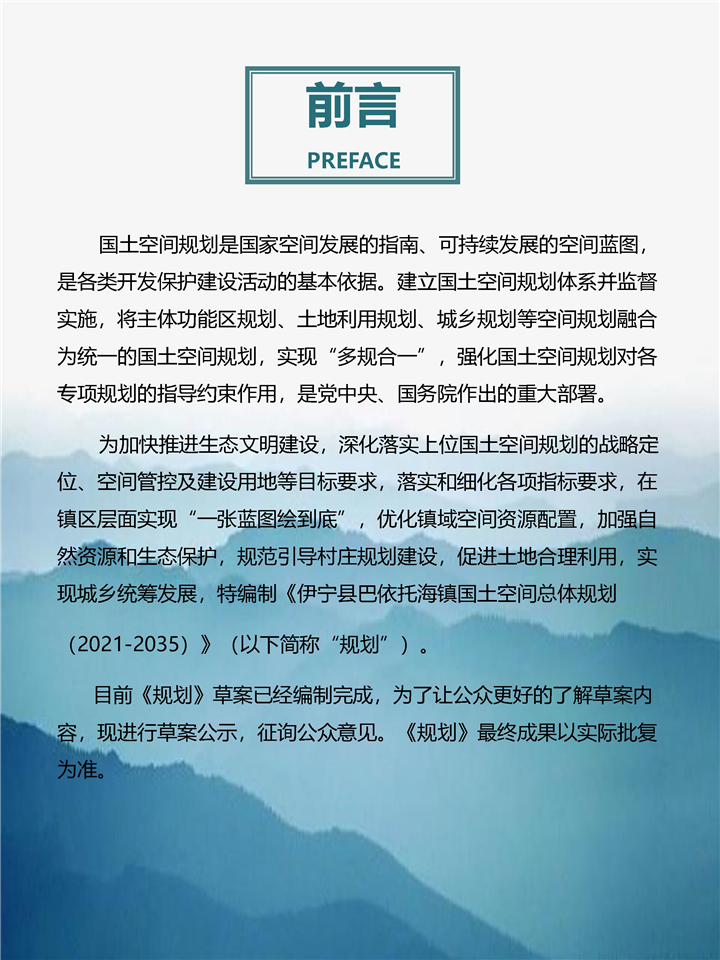 前言
PREFACE

国土空间规划是国家空间发展的指南、可持续发展的空间蓝图，是各类开发保护建设活动的基本依据。建立国土空间规划体系并监督实施，将主体功能区规划、土地利用规划、城乡规划等空间规划融合为统一的国土空间规划，实现“多规合一”，强化国土空间规划对各专项规划的指导约束作用，是党中央、国务院作出的重大部署。

为加快推进生态文明建设，深化落实上位国土空间规划的战略定位、空间管控及建设用地等目标要求，落实和细化各项指标要求，在镇区层面实现“一张蓝图绘到底”，优化镇域空间资源配置，加强自然资源和生态保护，规范引导村庄规划建设，促进土地合理利用，实现城乡统筹发展，特编制《伊宁县巴依托海镇国土空间总体规划（2021-2035）》（以下简称“规划”）。

目前《规划》草案已经编制完成，为了让公众更好的了解草案内容，现进行草案公示，征询公众意见。《规划》最终成果以实际批复为准。